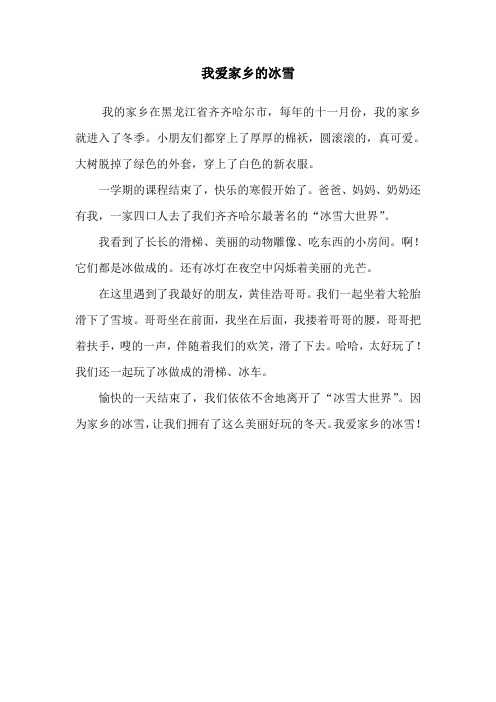 我爱家乡的冰雪

我的家乡在黑龙江省齐齐哈尔市，每年的十一月份，我的家乡就进入了冬季。小朋友们都穿上了厚厚的棉袄，圆滚滚的，真可爱。大树脱掉了绿色的外套，穿上了白色的新衣服。

一学期的课程结束了，快乐的寒假开始了。爸爸、妈妈、奶奶还有我，一家四口人去了我们齐齐哈尔最著名的“冰雪大世界”。

我看到了长长的滑梯、美丽的动物雕像、吃东西的小房间。啊！它们都是冰做成的。还有冰灯在夜空中闪烁着美丽的光芒。

在这里遇到了我最好的朋友，黄佳浩哥哥。我们一起坐着大轮胎滑下了雪坡。哥哥坐在前面，我坐在后面，我搂着哥哥的腰，哥哥把着扶手，嗖的一声，伴随着我们的欢笑，滑了下去。哈哈，太好玩了！我们还一起玩了冰做成的滑梯、冰车。

愉快的一天结束了，我们依依不舍地离开了“冰雪大世界”。因为家乡的冰雪，让我们拥有了这么美丽好玩的冬天。我爱家乡的冰雪！